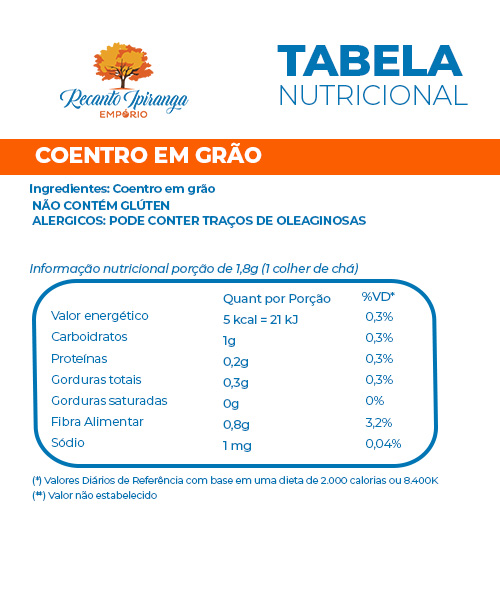 Recanto Ipiranga
EMPÓRIO

TABELA
NUTRICIONAL

COENTRO EM GRÃO

Ingredientes: Coentro em grão
NÃO CONTÉM GLÚTEN
ALERGICOS: PODE CONTER TRAÇOS DE OLEAGINOSAS

Informação nutricional porção de 1,8g (1 colher de chá)

| | Quant por Porção | %VD* |
|---|---|---|
| Valor energético | 5 kcal = 21 kJ | 0,3% |
| Carboidratos | 1g | 0,3% |
| Proteínas | 0,2g | 0,3% |
| Gorduras totais | 0,3g | 0,3% |
| Gorduras saturadas | 0g | 0% |
| Fibra Alimentar | 0,8g | 3,2% |
| Sódio | 1 mg | 0,04% |

(*) Valores Diários de Referência com base em uma dieta de 2.000 calorias ou 8.400K
(**) Valor não estabelecido